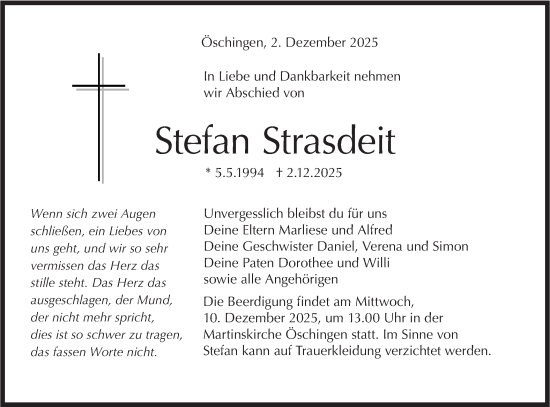 Öschingen, 2. Dezember 2025

In Liebe und Dankbarkeit nehmen wir Abschied von

Stefan Strasdeit

* 5.5.1994 † 2.12.2025

Wenn sich zwei Augen schließen, ein Liebes von uns geht, und wir so sehr vermissen das Herz das stille steht. Das Herz das ausgeschlagen, der Mund, der nicht mehr spricht, dies ist so schwer zu tragen, das fassen Worte nicht.

Unvergesslich bleibst du für uns
Deine Eltern Marliese und Alfred
Deine Geschwister Daniel, Verena und Simon
Deine Paten Dorothee und Willi
sowie alle Angehörigen

Die Beerdigung findet am Mittwoch, 10. Dezember 2025, um 13.00 Uhr in der Martinskirche Öschingen statt. Im Sinne von Stefan kann auf Trauerkleidung verzichtet werden.